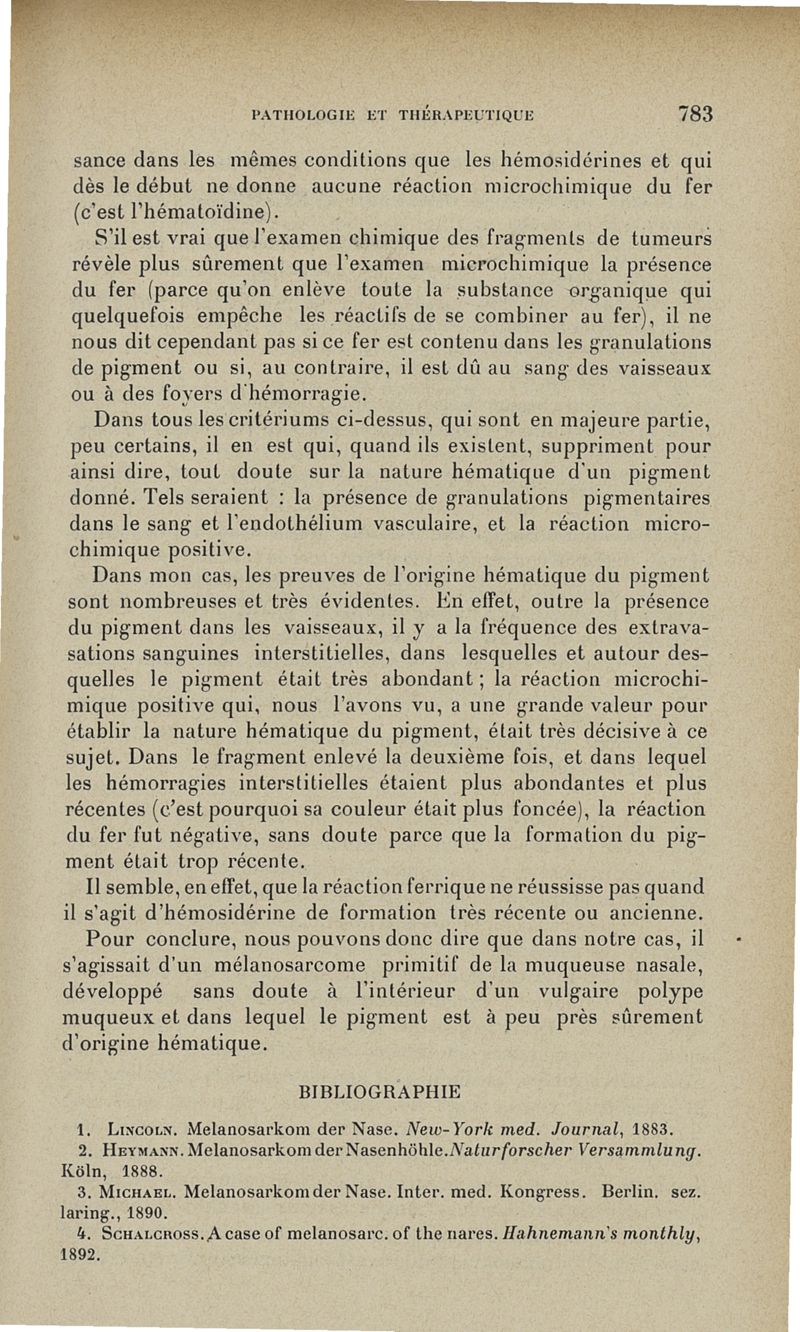 PATHOLOGIE ET THÉRAPEUTIQUE 783

sance dans les mêmes conditions que les hémosidérines et qui dès le début ne donne aucune réaction microchimique du fer (c'est l'hématoïdine).

S'il est vrai que l'examen chimique des fragments de tumeurs révèle plus sûrement que l'examen microchimique la présence du fer (parce qu'on enlève toute la substance organique qui quelquefois empêche les réactifs de se combiner au fer), il ne nous dit cependant pas si ce fer est contenu dans les granulations de pigment ou si, au contraire, il est dû au sang des vaisseaux ou à des foyers d'hémorragie.

Dans tous les critériums ci-dessus, qui sont en majeure partie, peu certains, il en est qui, quand ils existent, suppriment pour ainsi dire, tout doute sur la nature hématique d'un pigment donné. Tels seraient : la présence de granulations pigmentaires dans le sang et l'endothélium vasculaire, et la réaction microchimique positive.

Dans mon cas, les preuves de l'origine hématique du pigment sont nombreuses et très évidentes. En effet, outre la présence du pigment dans les vaisseaux, il y a la fréquence des extravasations sanguines interstitielles, dans lesquelles et autour desquelles le pigment était très abondant ; la réaction microchimique positive qui, nous l'avons vu, a une grande valeur pour établir la nature hématique du pigment, était très décisive à ce sujet. Dans le fragment enlevé la deuxième fois, et dans lequel les hémorragies interstitielles étaient plus abondantes et plus récentes (c'est pourquoi sa couleur était plus foncée), la réaction du fer fut négative, sans doute parce que la formation du pigment était trop récente.

Il semble, en effet, que la réaction ferrique ne réussisse pas quand il s'agit d'hémosidérine de formation très récente ou ancienne.

Pour conclure, nous pouvons donc dire que dans notre cas, il s'agissait d'un mélanosarcome primitif de la muqueuse nasale, développé sans doute à l'intérieur d'un vulgaire polype muqueux et dans lequel le pigment est à peu près sûrement d'origine hématique.

BIBLIOGRAPHIE

1. Lincoln. Melanosarkom der Nase. New-York med. Journal, 1883.

2. Heymann. Melanosarkom der Nasenhöhle. Naturforscher Versammlung. Köln, 1888.

3. Michael. Melanosarkom der Nase. Inter. med. Kongress. Berlin. sez. laring., 1890.

4. Schalcross. A case of melanosarc. of the nares. Hahnemann's monthly, 1892.